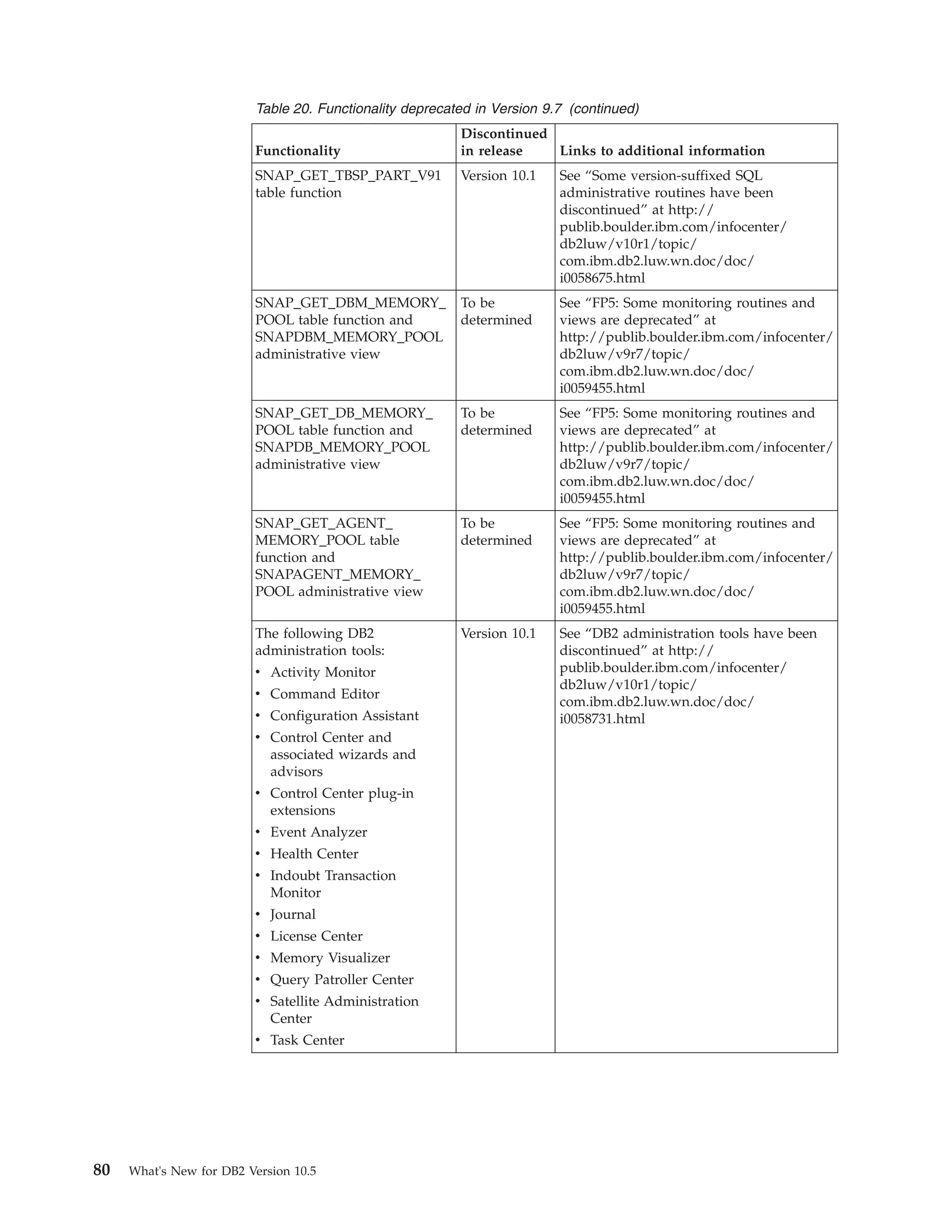 Table 20. Functionality deprecated in Version 9.7 (continued)

| Functionality | Discontinued in release | Links to additional information |
|---|---|---|
| SNAP_GET_TBSP_PART_V91 table function | Version 10.1 | See “Some version-suffixed SQL administrative routines have been discontinued” at http://publib.boulder.ibm.com/infocenter/db2luw/v10r1/topic/com.ibm.db2.luw.wn.doc/doc/i0058675.html |
| SNAP_GET_DBM_MEMORY_POOL table function and SNAPDBM_MEMORY_POOL administrative view | To be determined | See “FP5: Some monitoring routines and views are deprecated” at http://publib.boulder.ibm.com/infocenter/db2luw/v9r7/topic/com.ibm.db2.luw.wn.doc/doc/i0059455.html |
| SNAP_GET_DB_MEMORY_POOL table function and SNAPDB_MEMORY_POOL administrative view | To be determined | See “FP5: Some monitoring routines and views are deprecated” at http://publib.boulder.ibm.com/infocenter/db2luw/v9r7/topic/com.ibm.db2.luw.wn.doc/doc/i0059455.html |
| SNAP_GET_AGENT_MEMORY_POOL table function and SNAPAGENT_MEMORY_POOL administrative view | To be determined | See “FP5: Some monitoring routines and views are deprecated” at http://publib.boulder.ibm.com/infocenter/db2luw/v9r7/topic/com.ibm.db2.luw.wn.doc/doc/i0059455.html |
| The following DB2 administration tools: • Activity Monitor • Command Editor • Configuration Assistant • Control Center and associated wizards and advisors • Control Center plug-in extensions • Event Analyzer • Health Center • Indoubt Transaction Monitor • Journal • License Center • Memory Visualizer • Query Patroller Center • Satellite Administration Center • Task Center | Version 10.1 | See “DB2 administration tools have been discontinued” at http://publib.boulder.ibm.com/infocenter/db2luw/v10r1/topic/com.ibm.db2.luw.wn.doc/doc/i0058731.html |

80 What's New for DB2 Version 10.5